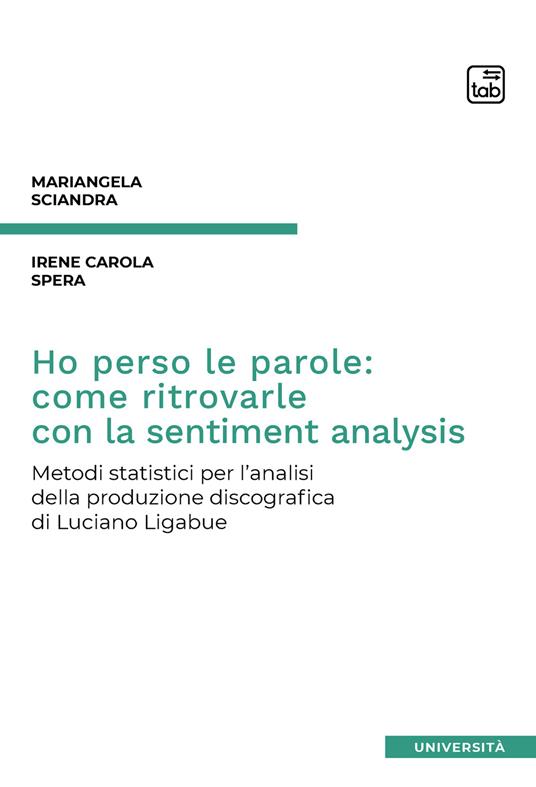 tab

MARIANGELA
SCIANDRA

IRENE CAROLA
SPERA

Ho perso le parole: come ritrovarle con la sentiment analysis

Metodi statistici per l'analisi della produzione discografica di Luciano Ligabue

UNIVERSITÀ